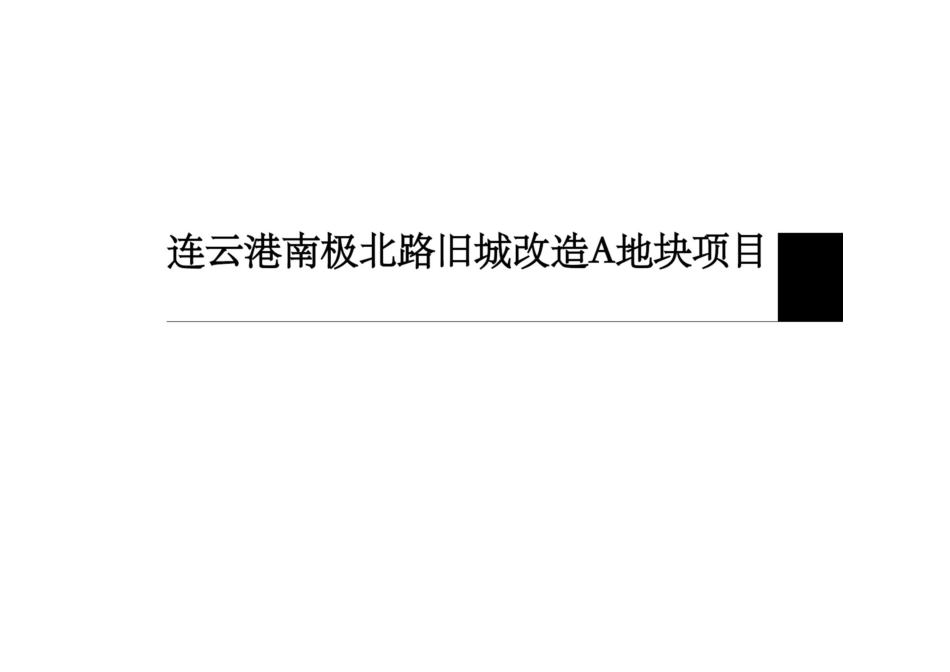 连云港南极北路旧城改造A地块项目